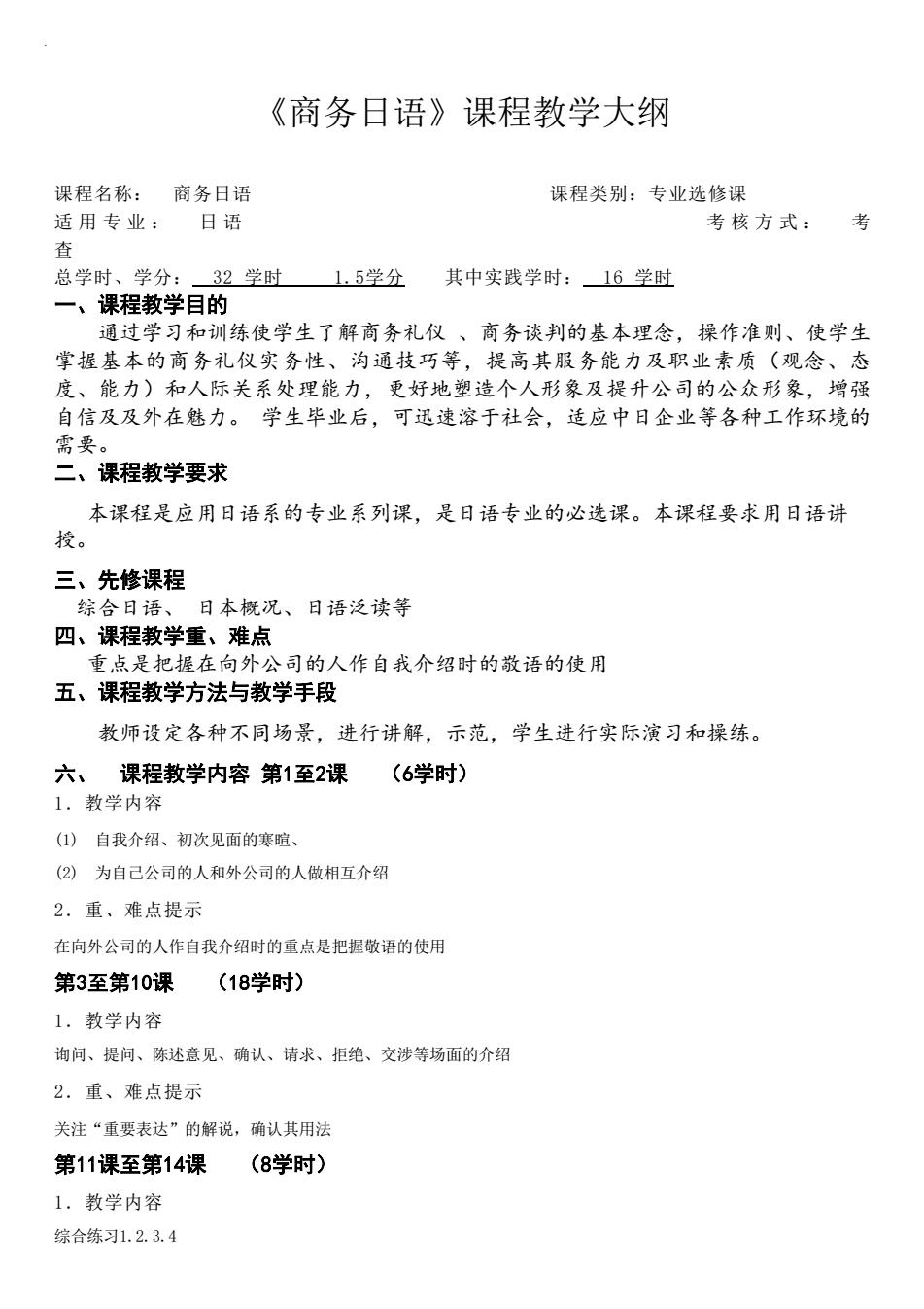 《商务日语》课程教学大纲

课程名称： 商务日语 课程类别：专业选修课
适用专业： 日语 考核方式： 考查
总学时、学分： 32 学时 1.5学分 其中实践学时： 16 学时

一、课程教学目的
通过学习和训练使学生了解商务礼仪 、商务谈判的基本理念，操作准则、使学生掌握基本的商务礼仪实务性、沟通技巧等，提高其服务能力及职业素质（观念、态度、能力）和人际关系处理能力，更好地塑造个人形象及提升公司的公众形象，增强自信及及外在魅力。 学生毕业后，可迅速溶于社会，适应中日企业等各种工作环境的需要。

二、课程教学要求
本课程是应用日语系的专业系列课，是日语专业的必选课。本课程要求用日语讲授。

三、先修课程
综合日语、 日本概况、日语泛读等

四、课程教学重、难点
重点是把握在向外公司的人作自我介绍时的敬语的使用

五、课程教学方法与教学手段
教师设定各种不同场景，进行讲解，示范，学生进行实际演习和操练。

六、 课程教学内容 第1至2课 （6学时）
1．教学内容
(1) 自我介绍、初次见面的寒暄、
(2) 为自己公司的人和外公司的人做相互介绍
2．重、难点提示
在向外公司的人作自我介绍时的重点是把握敬语的使用

第3至第10课 （18学时）
1．教学内容
询问、提问、陈述意见、确认、请求、拒绝、交涉等场面的介绍
2．重、难点提示
关注“重要表达”的解说，确认其用法

第11课至第14课 （8学时）
1．教学内容
综合练习1.2.3.4